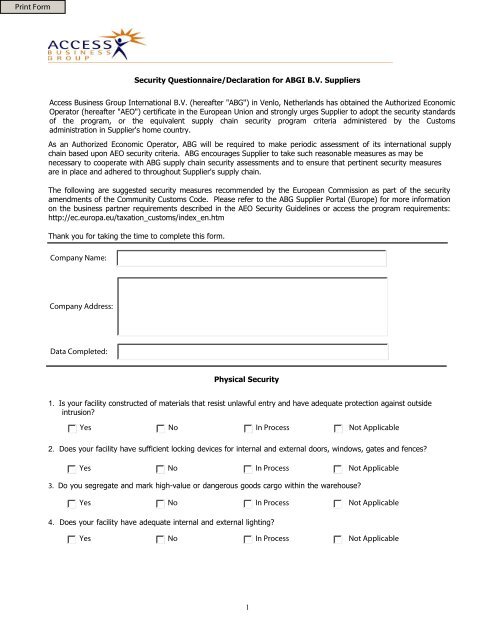 Print Form

ACCESS BUSINESS GROUP

Security Questionnaire/Declaration for ABGI B.V. Suppliers

Access Business Group International B.V. (hereafter "ABG") in Venlo, Netherlands has obtained the Authorized Economic Operator (hereafter "AEO") certificate in the European Union and strongly urges Supplier to adopt the security standards of the program, or the equivalent supply chain security program criteria administered by the Customs administration in Supplier's home country.

As an Authorized Economic Operator, ABG will be required to make periodic assessment of its international supply chain based upon AEO security criteria. ABG encourages Supplier to take such reasonable measures as may be necessary to cooperate with ABG supply chain security assessments and to ensure that pertinent security measures are in place and adhered to throughout Supplier's supply chain.

The following are suggested security measures recommended by the European Commission as part of the security amendments of the Community Customs Code. Please refer to the ABG Supplier Portal (Europe) for more information on the business partner requirements described in the AEO Security Guidelines or access the program requirements: http://ec.europa.eu/taxation_customs/index_en.htm

Thank you for taking the time to complete this form.

Company Name:

Company Address:

Data Completed:

Physical Security

1. Is your facility constructed of materials that resist unlawful entry and have adequate protection against outside intrusion?

Yes No In Process Not Applicable

2. Does your facility have sufficient locking devices for internal and external doors, windows, gates and fences?

Yes No In Process Not Applicable

3. Do you segregate and mark high-value or dangerous goods cargo within the warehouse?

Yes No In Process Not Applicable

4. Does your facility have adequate internal and external lighting?

Yes No In Process Not Applicable

1